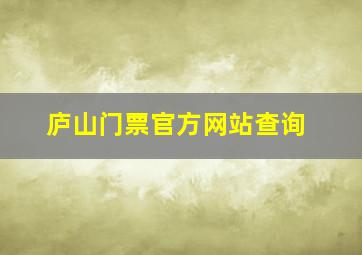 庐山门票官方网站查询